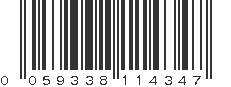 0 059338 114347